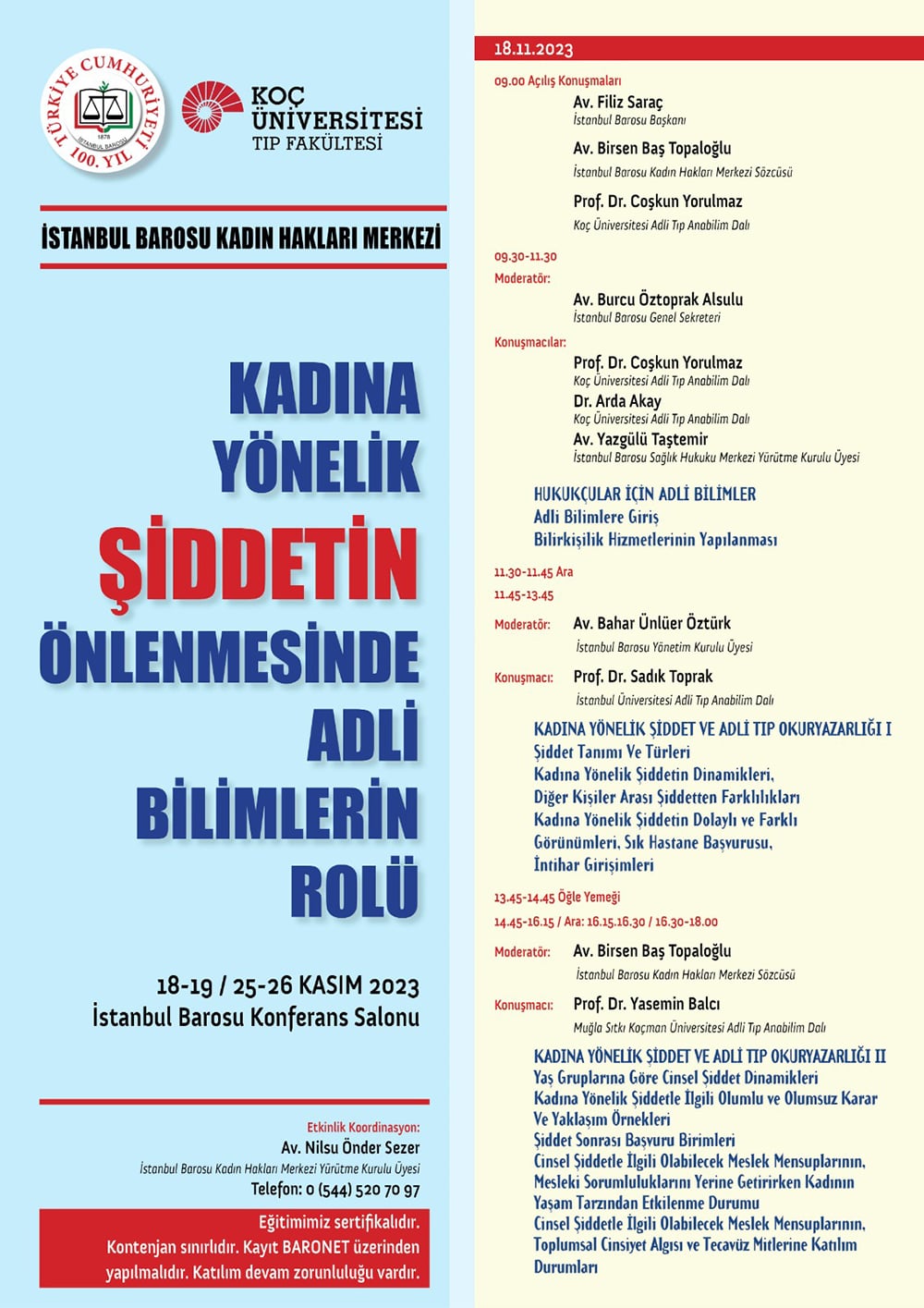 TÜRKİYE CUMHURİYETİ 100. YIL
1878 İSTANBUL BAROSU

KOÇ ÜNİVERSİTESİ TIP FAKÜLTESİ

İSTANBUL BAROSU KADIN HAKLARI MERKEZİ

KADINA YÖNELİK ŞİDDETİN ÖNLENMESİNDE ADLİ BİLİMLERİN ROLÜ

18-19 / 25-26 KASIM 2023
İstanbul Barosu Konferans Salonu

Etkinlik Koordinasyon:
Av. Nilsu Önder Sezer
İstanbul Barosu Kadın Hakları Merkezi Yürütme Kurulu Üyesi
Telefon: 0 (544) 520 70 97

Eğitimimiz sertifikalıdır. Kontenjan sınırlıdır. Kayıt BARONET üzerinden yapılmalıdır. Katılım devam zorunluluğu vardır.

18.11.2023

09.00 Açılış Konuşmaları
Av. Filiz Saraç
İstanbul Barosu Başkanı
Av. Birsen Baş Topaloğlu
İstanbul Barosu Kadın Hakları Merkezi Sözcüsü
Prof. Dr. Coşkun Yorulmaz
Koç Üniversitesi Adli Tıp Anabilim Dalı

09.30-11.30
Moderatör:
Av. Burcu Öztoprak Alsulu
İstanbul Barosu Genel Sekreteri
Konuşmacılar:
Prof. Dr. Coşkun Yorulmaz
Koç Üniversitesi Adli Tıp Anabilim Dalı
Dr. Arda Akay
Koç Üniversitesi Adli Tıp Anabilim Dalı
Av. Yazgülü Taştemir
İstanbul Barosu Sağlık Hukuku Merkezi Yürütme Kurulu Üyesi

HUKUKÇULAR İÇİN ADLİ BİLİMLER
Adli Bilimlere Giriş
Bilirkişilik Hizmetlerinin Yapılanması

11.30-11.45 Ara
11.45-13.45
Moderatör: Av. Bahar Ünlüer Öztürk
İstanbul Barosu Yönetim Kurulu Üyesi
Konuşmacı: Prof. Dr. Sadık Toprak
İstanbul Üniversitesi Adli Tıp Anabilim Dalı

KADINA YÖNELİK ŞİDDET VE ADLİ TIP OKURYAZARLIĞI I
Şiddet Tanımı Ve Türleri
Kadına Yönelik Şiddetin Dinamikleri, Diğer Kişiler Arası Şiddetten Farklılıkları
Kadına Yönelik Şiddetin Dolaylı ve Farklı Görünümleri, Sık Hastane Başvurusu, İntihar Girişimleri

13.45-14.45 Öğle Yemeği
14.45-16.15 / Ara: 16.15.16.30 / 16.30-18.00
Moderatör: Av. Birsen Baş Topaloğlu
İstanbul Barosu Kadın Hakları Merkezi Sözcüsü
Konuşmacı: Prof. Dr. Yasemin Balcı
Muğla Sıtkı Koçman Üniversitesi Adli Tıp Anabilim Dalı

KADINA YÖNELİK ŞİDDET VE ADLİ TIP OKURYAZARLIĞI II
Yaş Gruplarına Göre Cinsel Şiddet Dinamikleri
Kadına Yönelik Şiddetle İlgili Olumlu ve Olumsuz Karar Ve Yaklaşım Örnekleri
Şiddet Sonrası Başvuru Birimleri
Cinsel Şiddetle İlgili Olabilecek Meslek Mensuplarının, Mesleki Sorumluluklarını Yerine Getirirken Kadının Yaşam Tarzından Etkilenme Durumu
Cinsel Şiddetle İlgili Olabilecek Meslek Mensuplarının, Toplumsal Cinsiyet Algısı ve Tecavüz Mitlerine Katılım Durumları